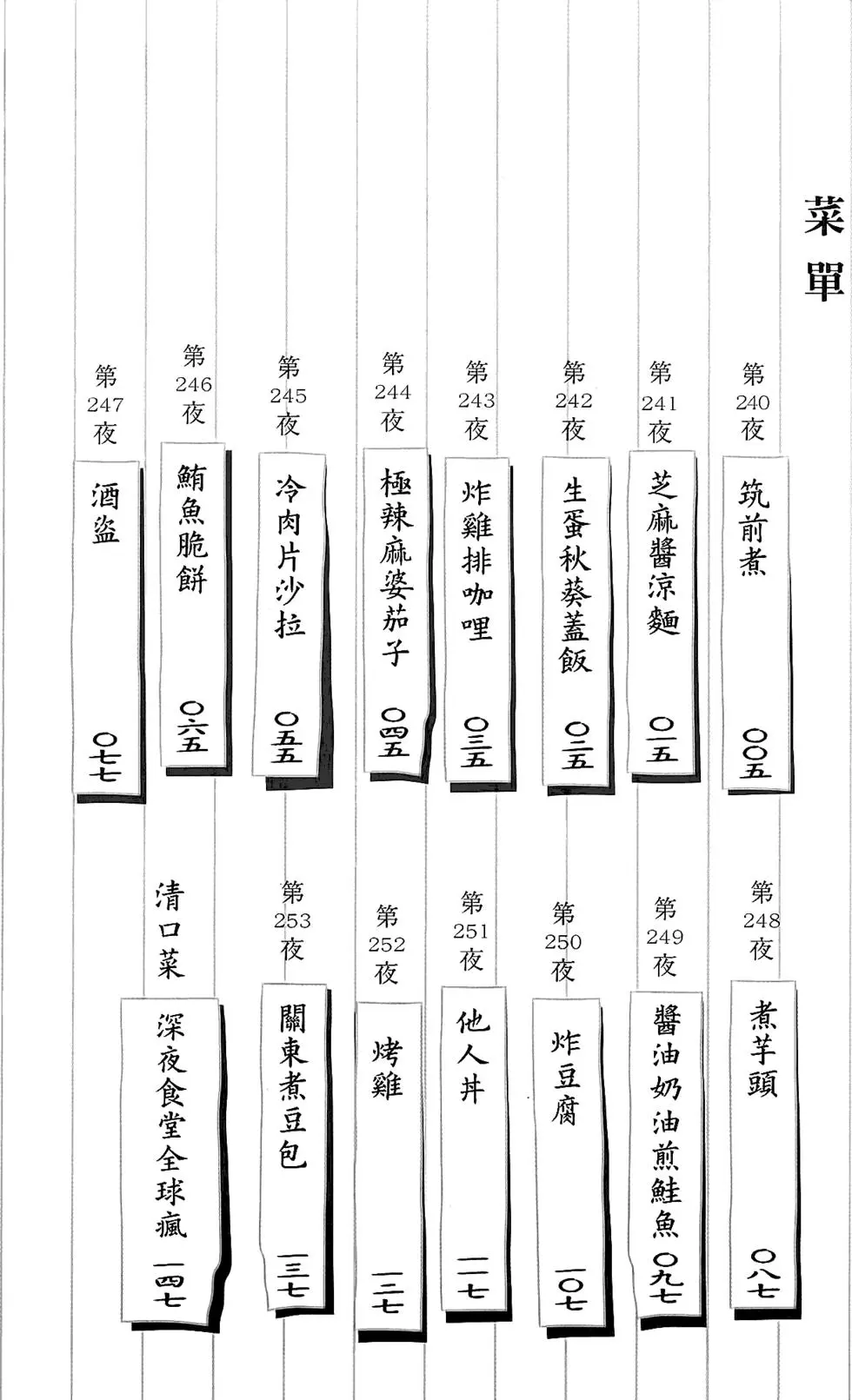 菜單

第240夜
筑前煮
〇〇五

第241夜
芝麻醬涼麵
〇一五

第242夜
生蛋秋葵蓋飯
〇二五

第243夜
炸雞排咖哩
〇三五

第244夜
極辣麻婆茄子
〇四五

第245夜
冷肉片沙拉
〇五五

第246夜
鮪魚脆餅
〇六五

第247夜
酒盜
〇七七

第248夜
煮芋頭
〇八七

第249夜
醬油奶油煎鮭魚
〇九七

第250夜
炸豆腐
一〇七

第251夜
他人丼
一一七

第252夜
烤雞
一二七

第253夜
關東煮豆包
一三七

清口菜
深夜食堂全球瘋
一四七